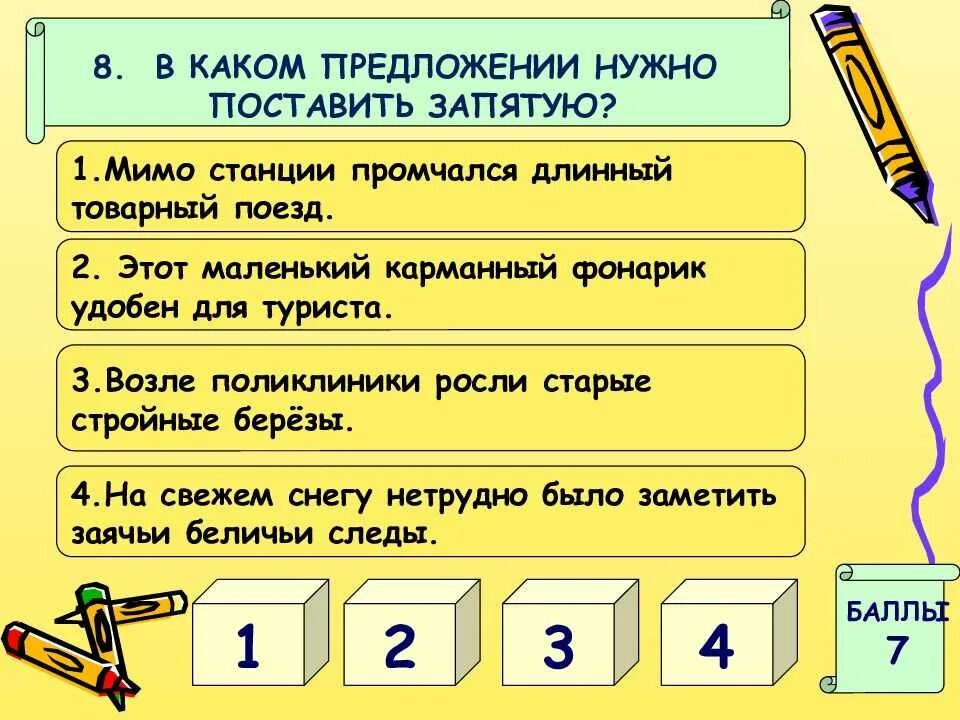 8. В КАКОМ ПРЕДЛОЖЕНИИ НУЖНО ПОСТАВИТЬ ЗАПЯТУЮ?

1.Мимо станции промчался длинный товарный поезд.

2. Этот маленький карманный фонарик удобен для туриста.

3.Возле поликлиники росли старые стройные берёзы.

4.На свежем снегу нетрудно было заметить заячьи беличьи следы.

1

2

3

4

БАЛЛЫ 7